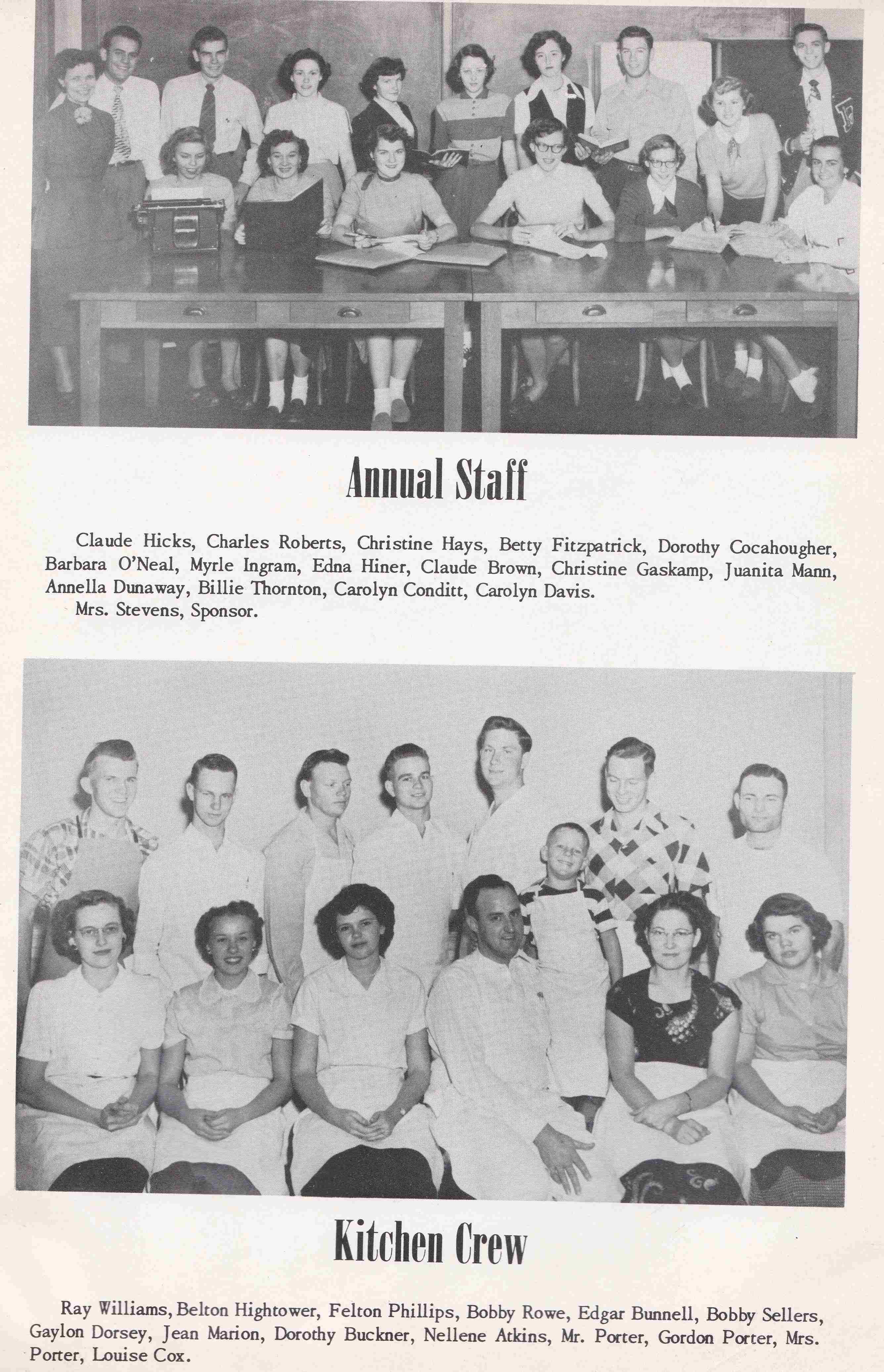 Annual Staff

Claude Hicks, Charles Roberts, Christine Hays, Betty Fitzpatrick, Dorothy Cocahougher, Barbara O'Neal, Myrle Ingram, Edna Hiner, Claude Brown, Christine Gaskamp, Juanita Mann, Annella Dunaway, Billie Thornton, Carolyn Conditt, Carolyn Davis.

Mrs. Stevens, Sponsor.

Kitchen Crew

Ray Williams, Belton Hightower, Felton Phillips, Bobby Rowe, Edgar Bunnell, Bobby Sellers, Gaylon Dorsey, Jean Marion, Dorothy Buckner, Nellene Atkins, Mr. Porter, Gordon Porter, Mrs. Porter, Louise Cox.